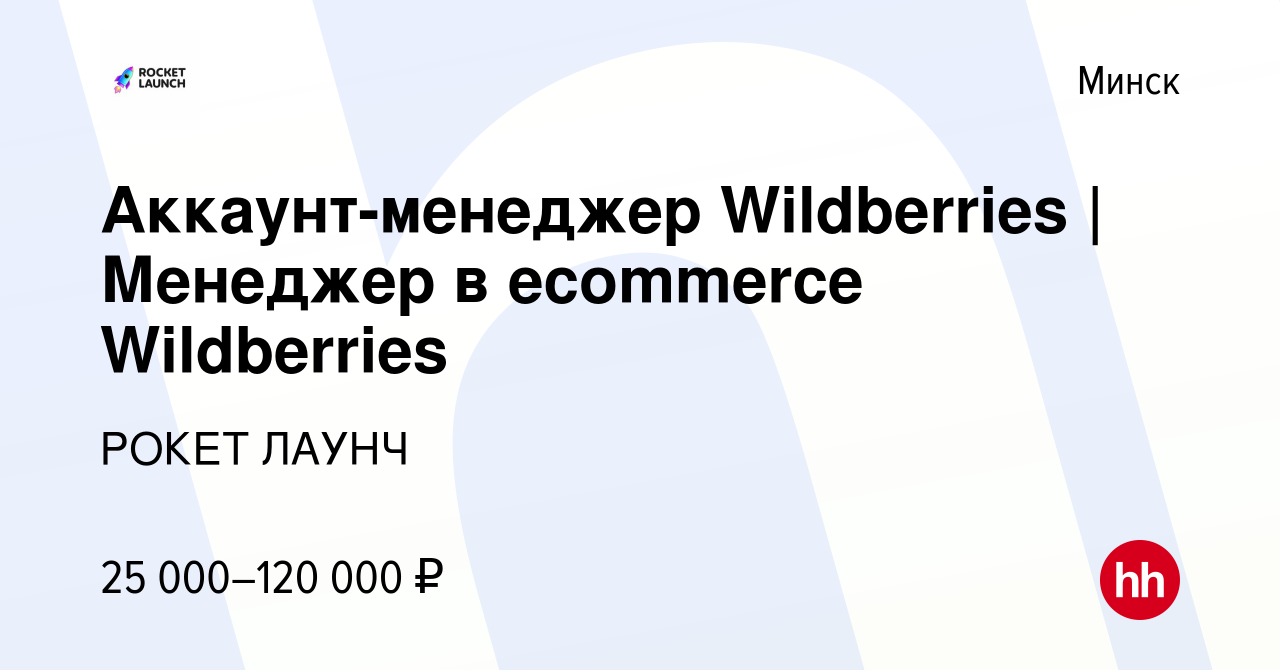 ROCKET LAUNCH

Минск

Аккаунт-менеджер Wildberries | Менеджер в ecommerce Wildberries

РОКЕТ ЛАУНЧ

25 000–120 000 ₽

hh